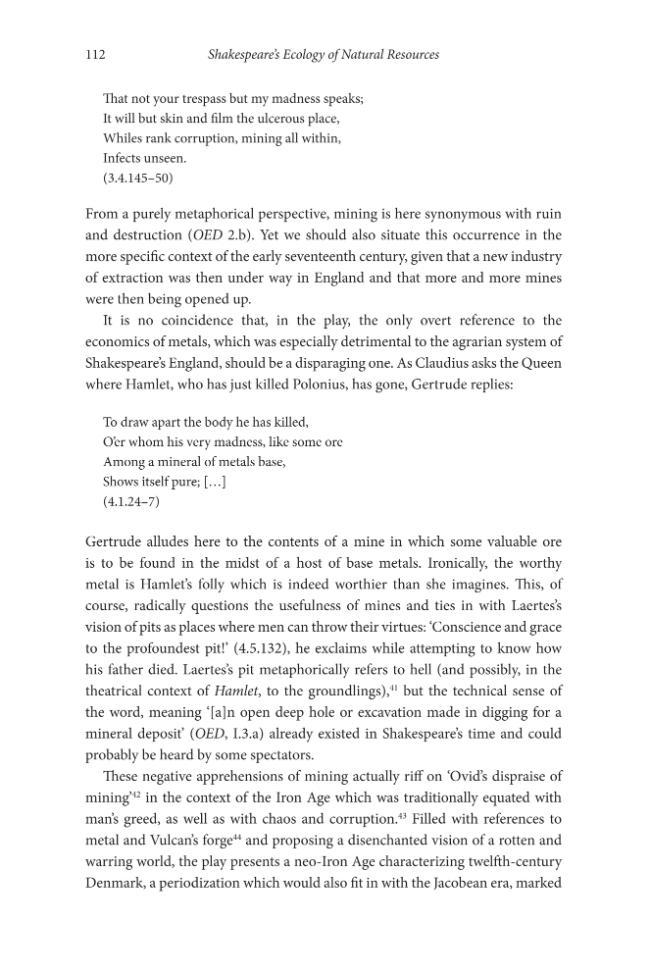 112 Shakespeare's Ecology of Natural Resources

That not your trespass but my madness speaks;
It will but skin and film the ulcerous place,
Whiles rank corruption, mining all within,
Infects unseen.
(3.4.145–50)

From a purely metaphorical perspective, mining is here synonymous with ruin and destruction (OED 2.b). Yet we should also situate this occurrence in the more specific context of the early seventeenth century, given that a new industry of extraction was then under way in England and that more and more mines were then being opened up.

It is no coincidence that, in the play, the only overt reference to the economics of metals, which was especially detrimental to the agrarian system of Shakespeare's England, should be a disparaging one. As Claudius asks the Queen where Hamlet, who has just killed Polonius, has gone, Gertrude replies:

To draw apart the body he has killed,
O'er whom his very madness, like some ore
Among a mineral of metals base,
Shows itself pure; [...]
(4.1.24–7)

Gertrude alludes here to the contents of a mine in which some valuable ore is to be found in the midst of a host of base metals. Ironically, the worthy metal is Hamlet's folly which is indeed worthier than she imagines. This, of course, radically questions the usefulness of mines and ties in with Laertes's vision of pits as places where men can throw their virtues: 'Conscience and grace to the profoundest pit!' (4.5.132), he exclaims while attempting to know how his father died. Laertes's pit metaphorically refers to hell (and possibly, in the theatrical context of Hamlet, to the groundlings),$^{41}$ but the technical sense of the word, meaning '[a]n open deep hole or excavation made in digging for a mineral deposit' (OED, I.3.a) already existed in Shakespeare's time and could probably be heard by some spectators.

These negative apprehensions of mining actually riff on 'Ovid's dispraise of mining'$^{42}$ in the context of the Iron Age which was traditionally equated with man's greed, as well as with chaos and corruption.$^{43}$ Filled with references to metal and Vulcan's forge$^{44}$ and proposing a disenchanted vision of a rotten and warring world, the play presents a neo-Iron Age characterizing twelfth-century Denmark, a periodization which would also fit in with the Jacobean era, marked